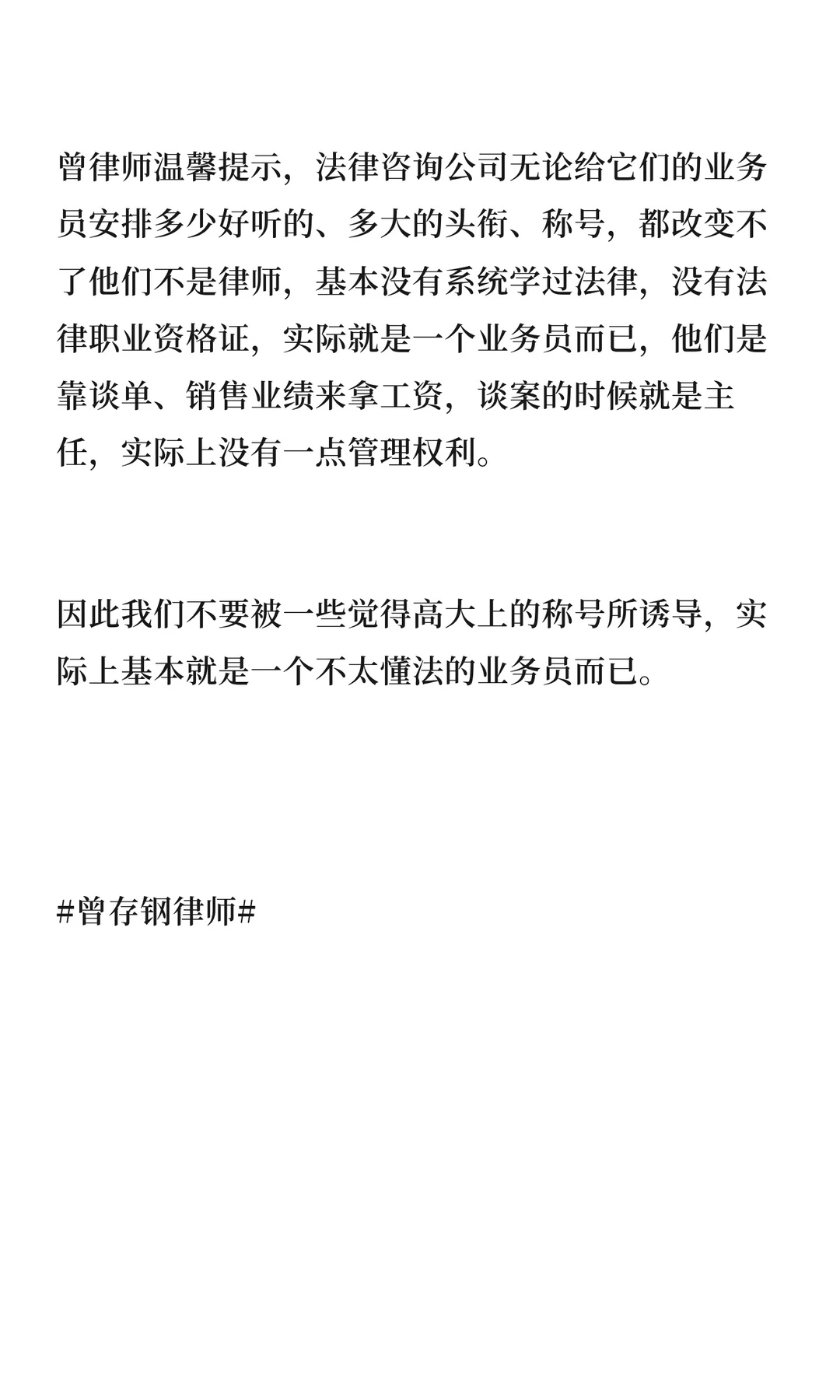 曾律师温馨提示，法律咨询公司无论给它们的业务员安排多少好听的、多大的头衔、称号，都改变不了他们不是律师，基本没有系统学过法律，没有法律职业资格证，实际就是一个业务员而已，他们是靠谈单、销售业绩来拿工资，谈案的时候就是主任，实际上没有一点管理权利。

因此我们不要被一些觉得高大上的称号所诱导，实际上基本就是一个不太懂法的业务员而已。

#曾存钢律师#